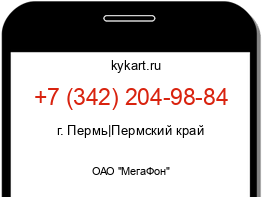 kykart.ru

+7 (342) 204-98-84

г. Пермь|Пермский край

ОАО "МегаФон"